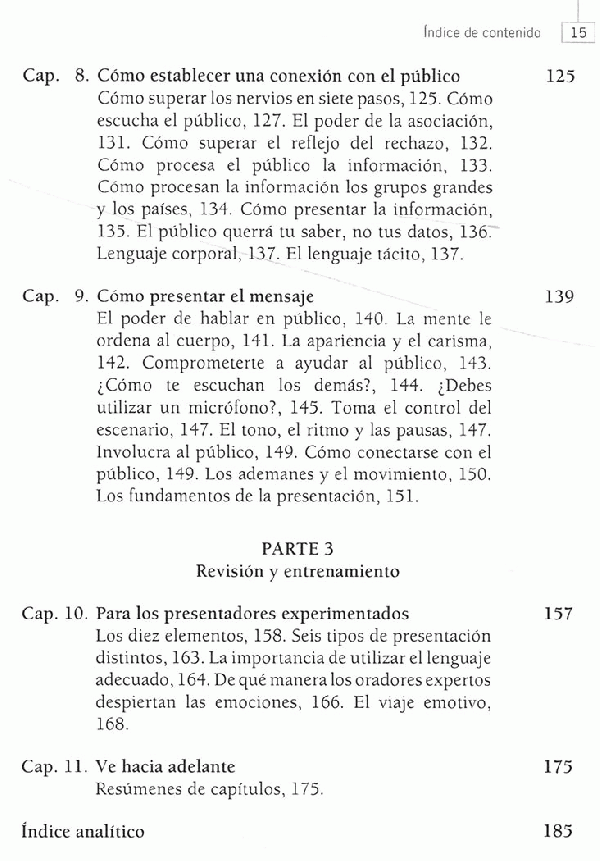 Índice de contenido 15

Cap. 8. Cómo establecer una conexión con el público 125
Cómo superar los nervios en siete pasos, 125. Cómo escucha el público, 127. El poder de la asociación, 131. Cómo superar el reflejo del rechazo, 132. Cómo procesa el público la información, 133. Cómo procesan la información los grupos grandes y los países, 134. Cómo presentar la información, 135. El público querrá tu saber, no tus datos, 136. Lenguaje corporal, 137. El lenguaje tácito, 137.

Cap. 9. Cómo presentar el mensaje 139
El poder de hablar en público, 140. La mente le ordena al cuerpo, 141. La apariencia y el carisma, 142. Comprometerte a ayudar al público, 143. ¿Cómo te escuchan los demás?, 144. ¿Debes utilizar un micrófono?, 145. Toma el control del escenario, 147. El tono, el ritmo y las pausas, 147. Involucra al público, 149. Cómo conectarse con el público, 149. Los ademanes y el movimiento, 150. Los fundamentos de la presentación, 151.

PARTE 3
Revisión y entrenamiento

Cap. 10. Para los presentadores experimentados 157
Los diez elementos, 158. Seis tipos de presentación distintos, 163. La importancia de utilizar el lenguaje adecuado, 164. De qué manera los oradores expertos despiertan las emociones, 166. El viaje emotivo, 168.

Cap. 11. Ve hacia adelante 175
Resúmenes de capítulos, 175.

Índice analítico 185